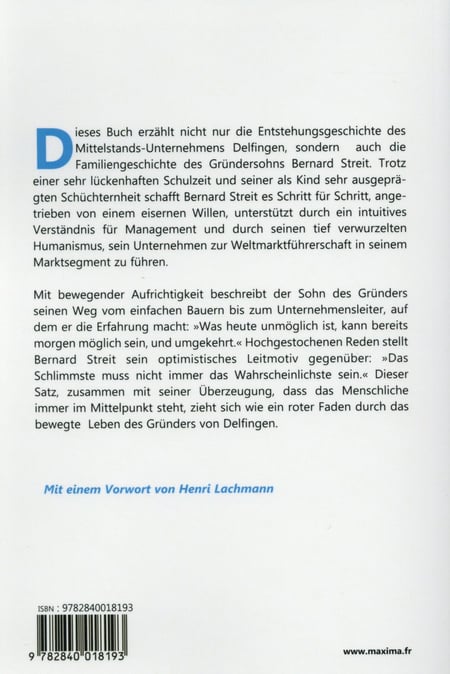 Dieses Buch erzählt nicht nur die Entstehungsgeschichte des Mittelstands-Unternehmens Delfingen, sondern auch die Familiengeschichte des Gründersohns Bernard Streit. Trotz einer sehr lückenhaften Schulzeit und seiner als Kind sehr ausgeprägten Schüchternheit schafft Bernard Streit es Schritt für Schritt, angetrieben von einem eisernen Willen, unterstützt durch ein intuitives Verständnis für Management und durch seinen tief verwurzelten Humanismus, sein Unternehmen zur Weltmarktführerschaft in seinem Marktsegment zu führen.

Mit bewegender Aufrichtigkeit beschreibt der Sohn des Gründers seinen Weg vom einfachen Bauern bis zum Unternehmensleiter, auf dem er die Erfahrung macht: »Was heute unmöglich ist, kann bereits morgen möglich sein, und umgekehrt.« Hochgestochenen Reden stellt Bernard Streit sein optimistisches Leitmotiv gegenüber: »Das Schlimmste muss nicht immer das Wahrscheinlichste sein.« Dieser Satz, zusammen mit seiner Überzeugung, dass das Menschliche immer im Mittelpunkt steht, zieht sich wie ein roter Faden durch das bewegte Leben des Gründers von Delfingen.

Mit einem Vorwort von Henri Lachmann

ISBN : 9782840018193

9 782840 018193

www.maxima.fr